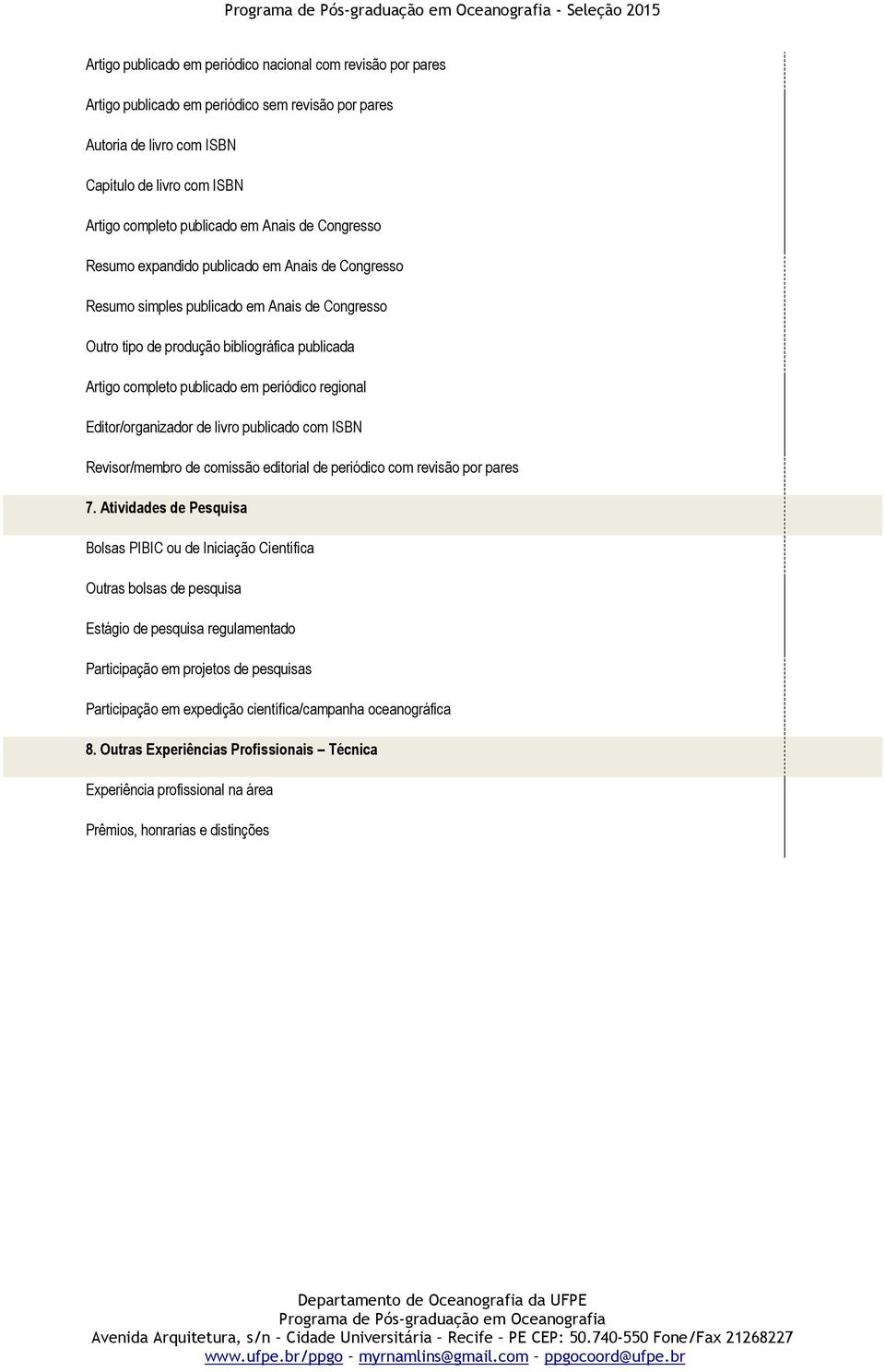 Programa de Pós-graduação em Oceanografia - Seleção 2015

Artigo publicado em periódico nacional com revisão por pares

Artigo publicado em periódico sem revisão por pares

Autoria de livro com ISBN

Capítulo de livro com ISBN

Artigo completo publicado em Anais de Congresso

Resumo expandido publicado em Anais de Congresso

Resumo simples publicado em Anais de Congresso

Outro tipo de produção bibliográfica publicada

Artigo completo publicado em periódico regional

Editor/organizador de livro publicado com ISBN

Revisor/membro de comissão editorial de periódico com revisão por pares

7. Atividades de Pesquisa

Bolsas PIBIC ou de Iniciação Científica

Outras bolsas de pesquisa

Estágio de pesquisa regulamentado

Participação em projetos de pesquisas

Participação em expedição científica/campanha oceanográfica

8. Outras Experiências Profissionais – Técnica

Experiência profissional na área

Prêmios, honrarias e distinções

Departamento de Oceanografia da UFPE
Programa de Pós-graduação em Oceanografia
Avenida Arquitetura, s/n – Cidade Universitária – Recife – PE CEP: 50.740-550 Fone/Fax 21268227
www.ufpe.br/ppgo – myrnamlins@gmail.com – ppgocoord@ufpe.br